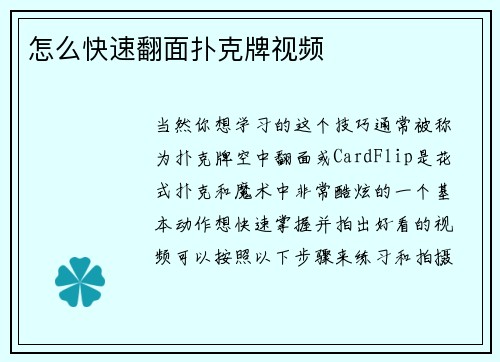 怎么快速翻面扑克牌视频

当然你想学习的这个技巧通常被称为扑克牌空中翻面或CardFlip是花式扑克和魔术中非常酷炫的一个基本动作想快速掌握并拍出好看的视频可以按照以下步骤来练习和拍摄